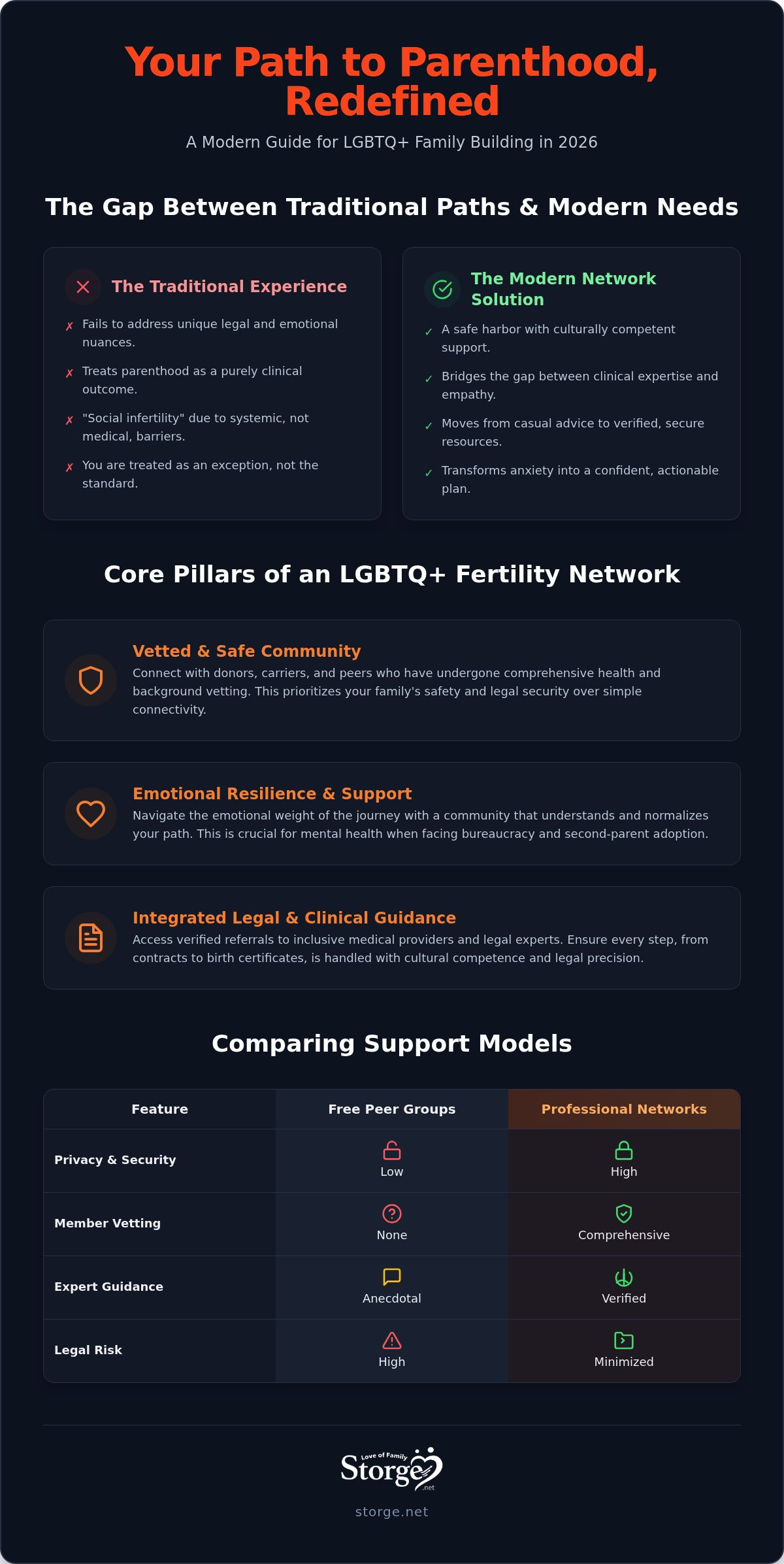 Your Path to Parenthood, Redefined

A Modern Guide for LGBTQ+ Family Building in 2026

The Gap Between Traditional Paths & Modern Needs

The Traditional Experience

✗ Fails to address unique legal and emotional nuances.

✗ Treats parenthood as a purely clinical outcome.

✗ "Social infertility" due to systemic, not medical, barriers.

✗ You are treated as an exception, not the standard.

The Modern Network Solution

✓ A safe harbor with culturally competent support.

✓ Bridges the gap between clinical expertise and empathy.

✓ Moves from casual advice to verified, secure resources.

✓ Transforms anxiety into a confident, actionable plan.

Core Pillars of an LGBTQ+ Fertility Network

Vetted & Safe Community

Connect with donors, carriers, and peers who have undergone comprehensive health and background vetting. This prioritizes your family's safety and legal security over simple connectivity.

Emotional Resilience & Support

Navigate the emotional weight of the journey with a community that understands and normalizes your path. This is crucial for mental health when facing bureaucracy and second-parent adoption.

Integrated Legal & Clinical Guidance

Access verified referrals to inclusive medical providers and legal experts. Ensure every step, from contracts to birth certificates, is handled with cultural competence and legal precision.

Comparing Support Models

| Feature | Free Peer Groups | Professional Networks |
|---|---|---|
| Privacy & Security | Low | High |
| Member Vetting | None | Comprehensive |
| Expert Guidance | Anecdotal | Verified |
| Legal Risk | High | Minimized |

Love of Family
Storge
.net

storge.net